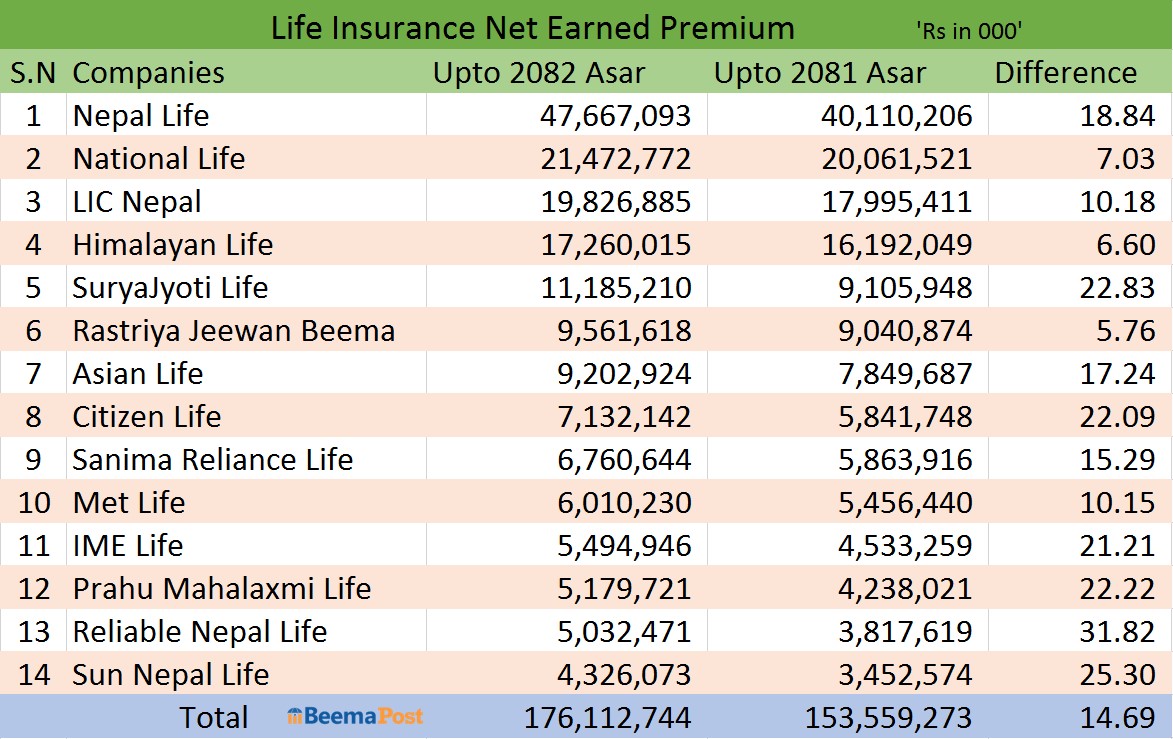 Life Insurance Net Earned Premium 'Rs in 000'

| S.N | Companies | Upto 2082 Asar | Upto 2081 Asar | Difference |
|---|---|---|---|---|
| 1 | Nepal Life | 47,667,093 | 40,110,206 | 18.84 |
| 2 | National Life | 21,472,772 | 20,061,521 | 7.03 |
| 3 | LIC Nepal | 19,826,885 | 17,995,411 | 10.18 |
| 4 | Himalayan Life | 17,260,015 | 16,192,049 | 6.60 |
| 5 | SuryaJyoti Life | 11,185,210 | 9,105,948 | 22.83 |
| 6 | Rastriya Jeewan Beema | 9,561,618 | 9,040,874 | 5.76 |
| 7 | Asian Life | 9,202,924 | 7,849,687 | 17.24 |
| 8 | Citizen Life | 7,132,142 | 5,841,748 | 22.09 |
| 9 | Sanima Reliance Life | 6,760,644 | 5,863,916 | 15.29 |
| 10 | Met Life | 6,010,230 | 5,456,440 | 10.15 |
| 11 | IME Life | 5,494,946 | 4,533,259 | 21.21 |
| 12 | Prahu Mahalaxmi Life | 5,179,721 | 4,238,021 | 22.22 |
| 13 | Reliable Nepal Life | 5,032,471 | 3,817,619 | 31.82 |
| 14 | Sun Nepal Life | 4,326,073 | 3,452,574 | 25.30 |
| | Total BeemaPost | 176,112,744 | 153,559,273 | 14.69 |